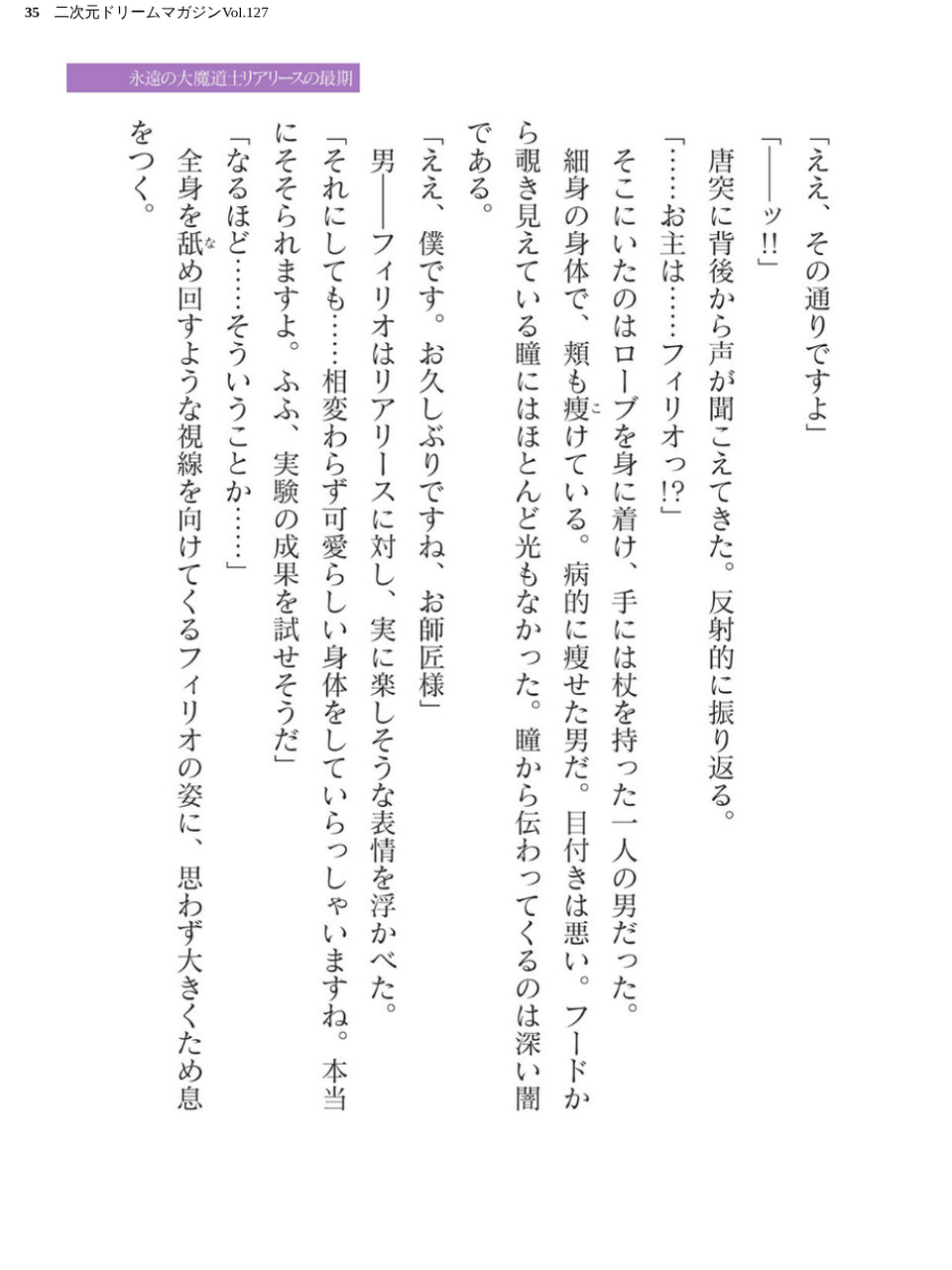 35　二次元ドリームマガジンVol.127

永遠の大魔道士リアリースの最期

「ええ、その通りですよ」

「――ッ!!」

唐突に背後から声が聞こえてきた。反射的に振り返る。

「……お主は……フィリオっ!?」

そこにいたのはローブを身に着け、手には杖を持った一人の男だった。

細身の身体で、頬も痩けている。病的に痩せた男だ。目付きは悪い。フードから覗き見えている瞳にはほとんど光もなかった。瞳から伝わってくるのは深い闇である。

「ええ、僕です。お久しぶりですね、お師匠様」

男――フィリオはリアリースに対し、実に楽しそうな表情を浮かべた。

「それにしても……相変わらず可愛らしい身体をしていらっしゃいますね。本当にそそられますよ。ふふ、実験の成果を試せそうだ」

「なるほど……そういうことか……」

全身を舐め回すような視線を向けてくるフィリオの姿に、思わず大きくため息をつく。